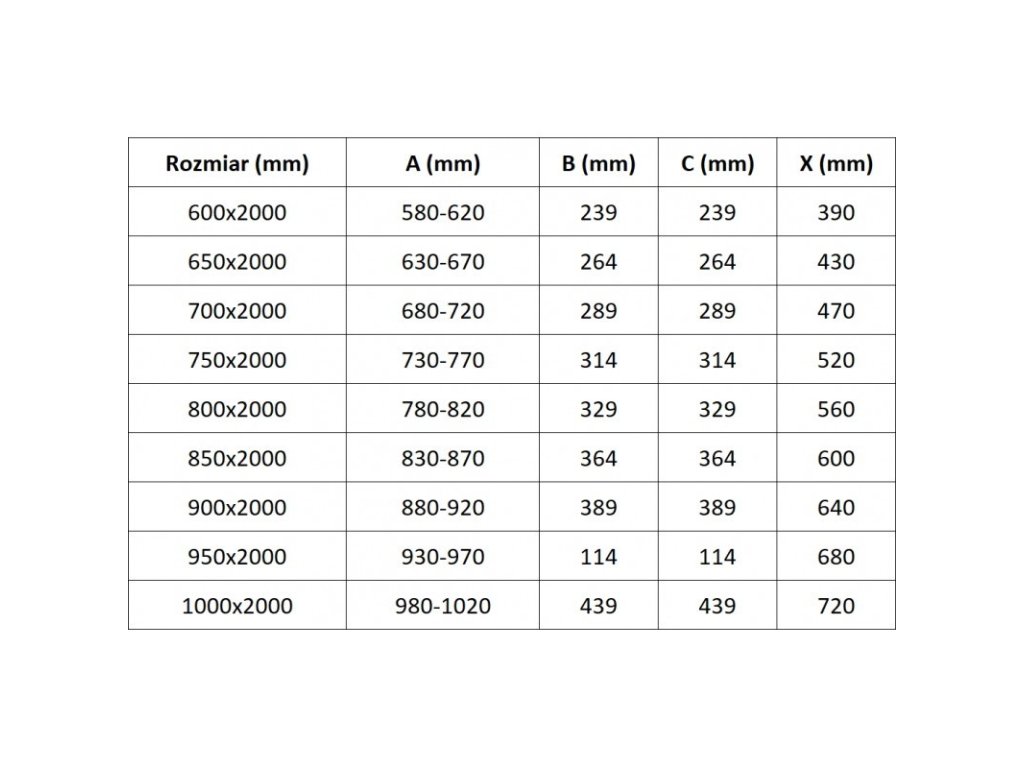 | Rozmiar (mm) | A (mm) | B (mm) | C (mm) | X (mm) |
|---|---|---|---|---|
| 600x2000 | 580-620 | 239 | 239 | 390 |
| 650x2000 | 630-670 | 264 | 264 | 430 |
| 700x2000 | 680-720 | 289 | 289 | 470 |
| 750x2000 | 730-770 | 314 | 314 | 520 |
| 800x2000 | 780-820 | 329 | 329 | 560 |
| 850x2000 | 830-870 | 364 | 364 | 600 |
| 900x2000 | 880-920 | 389 | 389 | 640 |
| 950x2000 | 930-970 | 114 | 114 | 680 |
| 1000x2000 | 980-1020 | 439 | 439 | 720 |